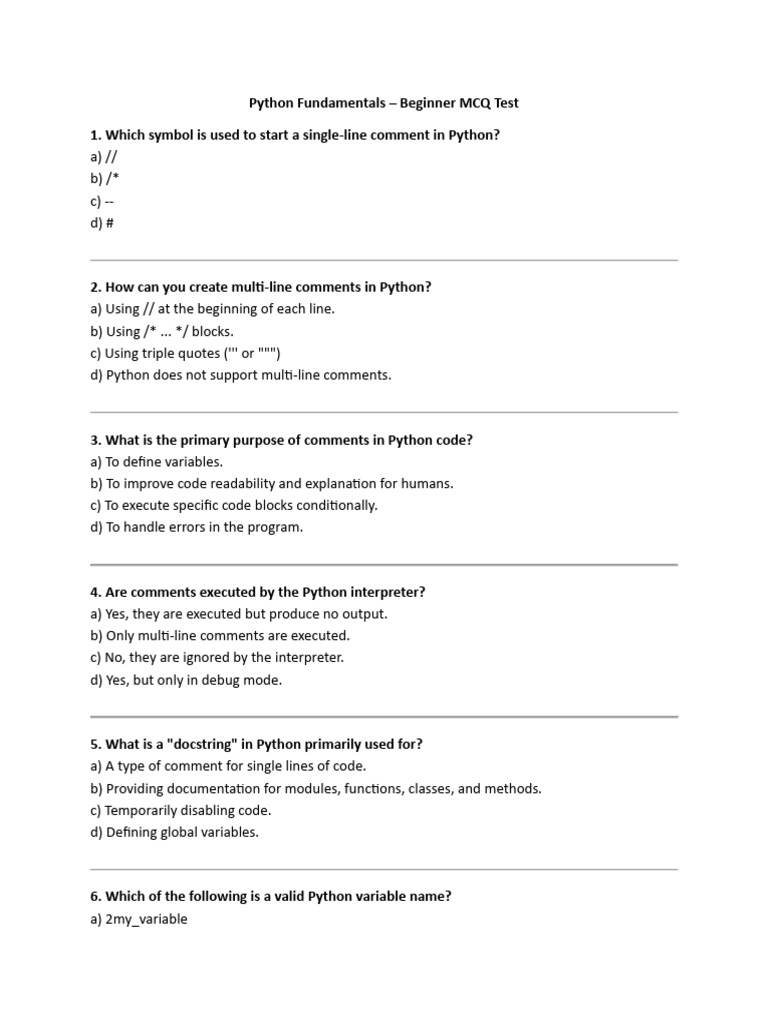 Python Fundamentals – Beginner MCQ Test

1. Which symbol is used to start a single-line comment in Python?
a) //
b) /*
c) --
d) #

2. How can you create multi-line comments in Python?
a) Using // at the beginning of each line.
b) Using /* ... */ blocks.
c) Using triple quotes (''' or """)
d) Python does not support multi-line comments.

3. What is the primary purpose of comments in Python code?
a) To define variables.
b) To improve code readability and explanation for humans.
c) To execute specific code blocks conditionally.
d) To handle errors in the program.

4. Are comments executed by the Python interpreter?
a) Yes, they are executed but produce no output.
b) Only multi-line comments are executed.
c) No, they are ignored by the interpreter.
d) Yes, but only in debug mode.

5. What is a "docstring" in Python primarily used for?
a) A type of comment for single lines of code.
b) Providing documentation for modules, functions, classes, and methods.
c) Temporarily disabling code.
d) Defining global variables.

6. Which of the following is a valid Python variable name?
a) 2my_variable